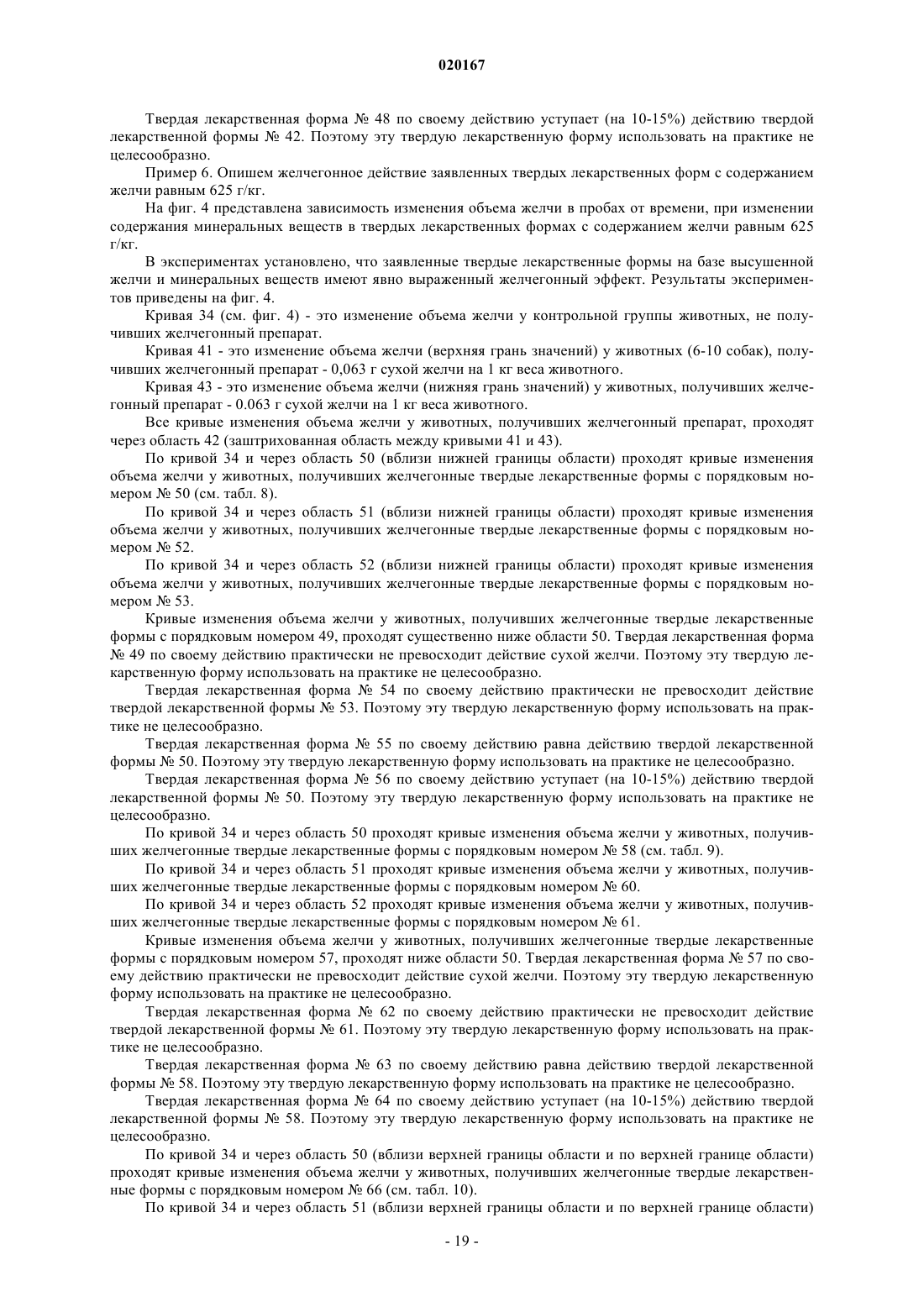 020167

Твердая лекарственная форма № 48 по своему действию уступает (на 10-15%) действию твердой лекарственной формы № 42. Поэтому эту твердую лекарственную форму использовать на практике не целесообразно.

Пример 6. Опишем желчегонное действие заявленных твердых лекарственных форм с содержанием желчи равным 625 г/кг.

На фиг. 4 представлена зависимость изменения объема желчи в пробах от времени, при изменении содержания минеральных веществ в твердых лекарственных формах с содержанием желчи равным 625 г/кг.

В экспериментах установлено, что заявленные твердые лекарственные формы на базе высушенной желчи и минеральных веществ имеют явно выраженный желчегонный эффект. Результаты экспериментов приведены на фиг. 4.

Кривая 34 (см. фиг. 4) - это изменение объема желчи у контрольной группы животных, не получивших желчегонный препарат.

Кривая 41 - это изменение объема желчи (верхняя грань значений) у животных (6-10 собак), получивших желчегонный препарат - 0,063 г сухой желчи на 1 кг веса животного.

Кривая 43 - это изменение объема желчи (нижняя грань значений) у животных, получивших желчегонный препарат - 0.063 г сухой желчи на 1 кг веса животного.

Все кривые изменения объема желчи у животных, получивших желчегонный препарат, проходят через область 42 (заштрихованная область между кривыми 41 и 43).

По кривой 34 и через область 50 (вблизи нижней границы области) проходят кривые изменения объема желчи у животных, получивших желчегонные твердые лекарственные формы с порядковым номером № 50 (см. табл. 8).

По кривой 34 и через область 51 (вблизи нижней границы области) проходят кривые изменения объема желчи у животных, получивших желчегонные твердые лекарственные формы с порядковым номером № 52.

По кривой 34 и через область 52 (вблизи нижней границы области) проходят кривые изменения объема желчи у животных, получивших желчегонные твердые лекарственные формы с порядковым номером № 53.

Кривые изменения объема желчи у животных, получивших желчегонные твердые лекарственные формы с порядковым номером 49, проходят существенно ниже области 50. Твердая лекарственная форма № 49 по своему действию практически не превосходит действие сухой желчи. Поэтому эту твердую лекарственную форму использовать на практике не целесообразно.

Твердая лекарственная форма № 54 по своему действию практически не превосходит действие твердой лекарственной формы № 53. Поэтому эту твердую лекарственную форму использовать на практике не целесообразно.

Твердая лекарственная форма № 55 по своему действию равна действию твердой лекарственной формы № 50. Поэтому эту твердую лекарственную форму использовать на практике не целесообразно.

Твердая лекарственная форма № 56 по своему действию уступает (на 10-15%) действию твердой лекарственной формы № 50. Поэтому эту твердую лекарственную форму использовать на практике не целесообразно.

По кривой 34 и через область 50 проходят кривые изменения объема желчи у животных, получивших желчегонные твердые лекарственные формы с порядковым номером № 58 (см. табл. 9).

По кривой 34 и через область 51 проходят кривые изменения объема желчи у животных, получивших желчегонные твердые лекарственные формы с порядковым номером № 60.

По кривой 34 и через область 52 проходят кривые изменения объема желчи у животных, получивших желчегонные твердые лекарственные формы с порядковым номером № 61.

Кривые изменения объема желчи у животных, получивших желчегонные твердые лекарственные формы с порядковым номером 57, проходят ниже области 50. Твердая лекарственная форма № 57 по своему действию практически не превосходит действие сухой желчи. Поэтому эту твердую лекарственную форму использовать на практике не целесообразно.

Твердая лекарственная форма № 62 по своему действию практически не превосходит действие твердой лекарственной формы № 61. Поэтому эту твердую лекарственную форму использовать на практике не целесообразно.

Твердая лекарственная форма № 63 по своему действию равна действию твердой лекарственной формы № 58. Поэтому эту твердую лекарственную форму использовать на практике не целесообразно.

Твердая лекарственная форма № 64 по своему действию уступает (на 10-15%) действию твердой лекарственной формы № 58. Поэтому эту твердую лекарственную форму использовать на практике не целесообразно.

По кривой 34 и через область 50 (вблизи верхней границы области и по верхней границе области) проходят кривые изменения объема желчи у животных, получивших желчегонные твердые лекарственные формы с порядковым номером № 66 (см. табл. 10).

По кривой 34 и через область 51 (вблизи верхней границы области и по верхней границе области)

- 19 -